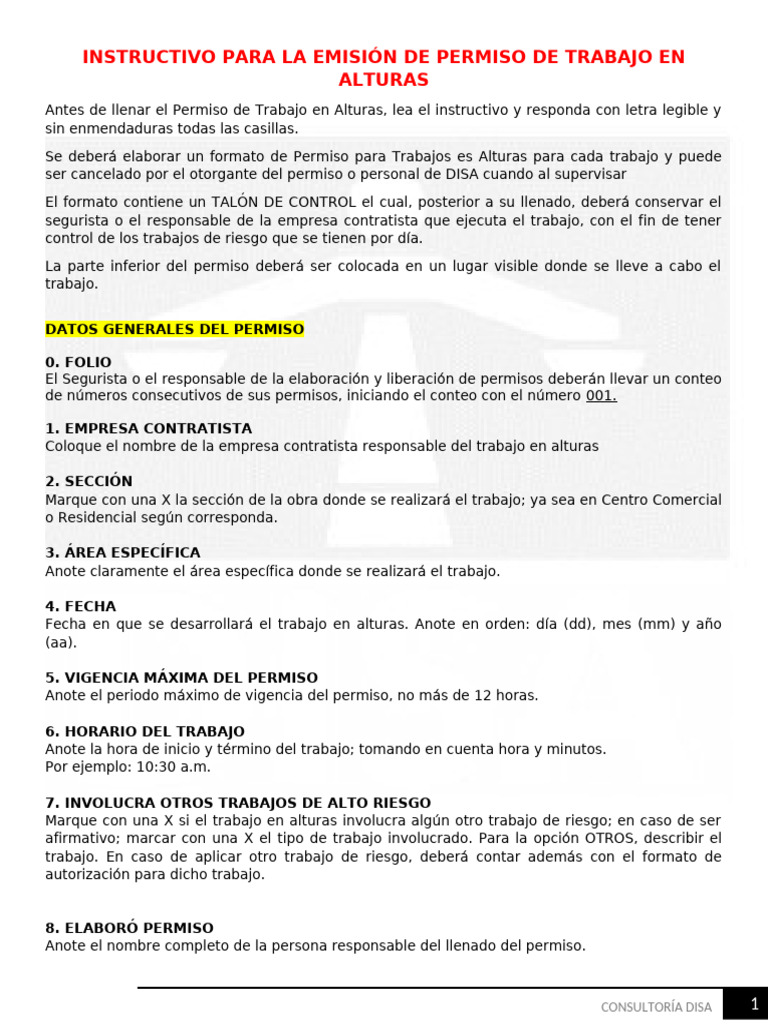 INSTRUCTIVO PARA LA EMISIÓN DE PERMISO DE TRABAJO EN ALTURAS

Antes de llenar el Permiso de Trabajo en Alturas, lea el instructivo y responda con letra legible y sin enmendaduras todas las casillas.

Se deberá elaborar un formato de Permiso para Trabajos es Alturas para cada trabajo y puede ser cancelado por el otorgante del permiso o personal de DISA cuando al supervisar

El formato contiene un TALÓN DE CONTROL el cual, posterior a su llenado, deberá conservar el segurista o el responsable de la empresa contratista que ejecuta el trabajo, con el fin de tener control de los trabajos de riesgo que se tienen por día.

La parte inferior del permiso deberá ser colocada en un lugar visible donde se lleve a cabo el trabajo.

DATOS GENERALES DEL PERMISO

0. FOLIO
El Segurista o el responsable de la elaboración y liberación de permisos deberán llevar un conteo de números consecutivos de sus permisos, iniciando el conteo con el número 001.

1. EMPRESA CONTRATISTA
Coloque el nombre de la empresa contratista responsable del trabajo en alturas

2. SECCIÓN
Marque con una X la sección de la obra donde se realizará el trabajo; ya sea en Centro Comercial o Residencial según corresponda.

3. ÁREA ESPECÍFICA
Anote claramente el área específica donde se realizará el trabajo.

4. FECHA
Fecha en que se desarrollará el trabajo en alturas. Anote en orden: día (dd), mes (mm) y año (aa).

5. VIGENCIA MÁXIMA DEL PERMISO
Anote el periodo máximo de vigencia del permiso, no más de 12 horas.

6. HORARIO DEL TRABAJO
Anote la hora de inicio y término del trabajo; tomando en cuenta hora y minutos.
Por ejemplo: 10:30 a.m.

7. INVOLUCRA OTROS TRABAJOS DE ALTO RIESGO
Marque con una X si el trabajo en alturas involucra algún otro trabajo de riesgo; en caso de ser afirmativo; marcar con una X el tipo de trabajo involucrado. Para la opción OTROS, describir el trabajo. En caso de aplicar otro trabajo de riesgo, deberá contar además con el formato de autorización para dicho trabajo.

8. ELABORÓ PERMISO
Anote el nombre completo de la persona responsable del llenado del permiso.

CONSULTORÍA DISA 1